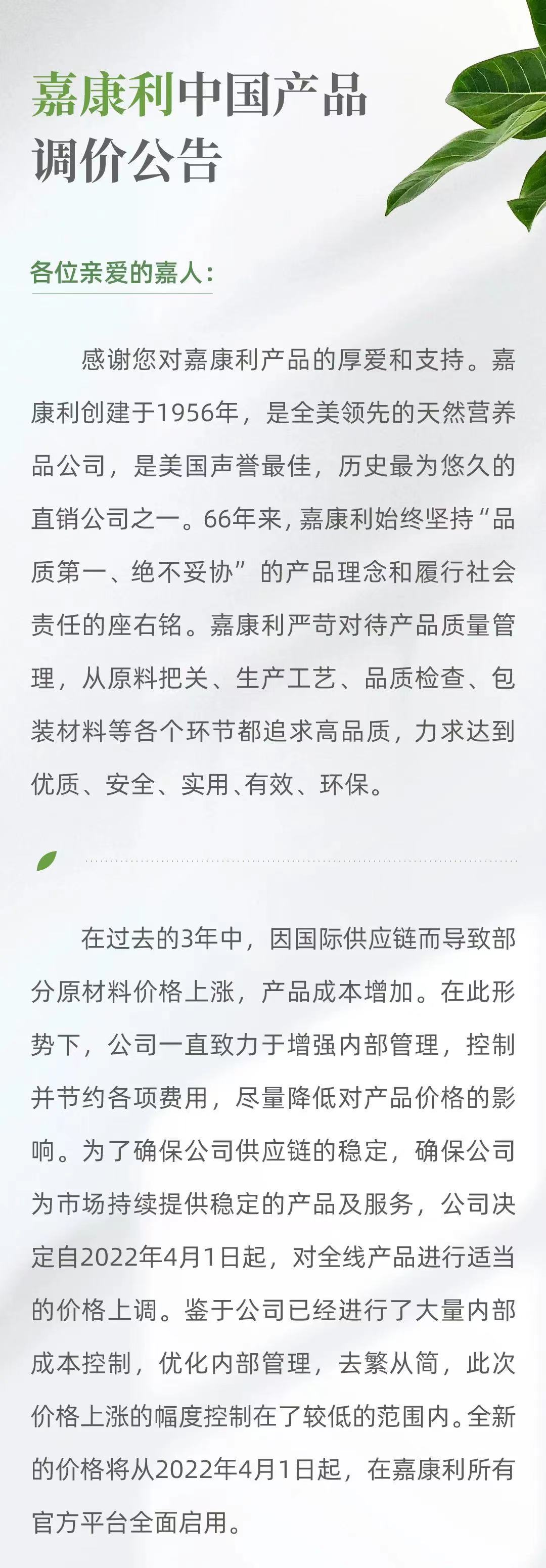 嘉康利中国产品调价公告

各位亲爱的嘉人：

感谢您对嘉康利产品的厚爱和支持。嘉康利创建于1956年，是全美领先的天然营养品公司，是美国声誉最佳，历史最为悠久的直销公司之一。66年来，嘉康利始终坚持“品质第一、绝不妥协”的产品理念和履行社会责任的座右铭。嘉康利严苛对待产品质量管理，从原料把关、生产工艺、品质检查、包装材料等各个环节都追求高品质，力求达到优质、安全、实用、有效、环保。

在过去的3年中，因国际供应链而导致部分原材料价格上涨，产品成本增加。在此形势下，公司一直致力于增强内部管理，控制并节约各项费用，尽量降低对产品价格的影响。为了确保公司供应链的稳定，确保公司为市场持续提供稳定的产品及服务，公司决定自2022年4月1日起，对全线产品进行适当的价格上调。鉴于公司已经进行了大量内部成本控制，优化内部管理，去繁从简，此次价格上涨的幅度控制在了较低的范围内。全新的价格将从2022年4月1日起，在嘉康利所有官方平台全面启用。